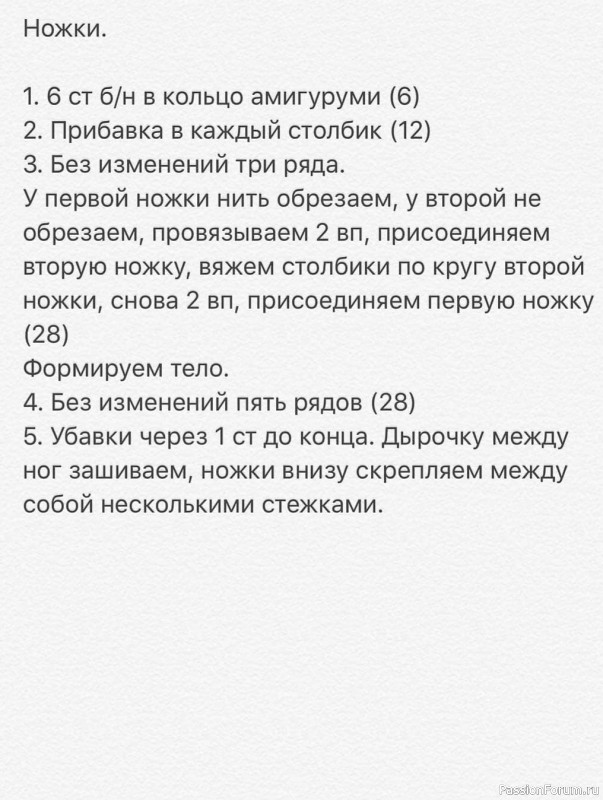 Ножки.

1. 6 ст б/н в кольцо амигуруми (6)
2. Прибавка в каждый столбик (12)
3. Без изменений три ряда.
У первой ножки нить обрезаем, у второй не обрезаем, провязываем 2 вп, присоединяем вторую ножку, вяжем столбики по кругу второй ножки, снова 2 вп, присоединяем первую ножку (28)
Формируем тело.
4. Без изменений пять рядов (28)
5. Убавки через 1 ст до конца. Дырочку между ног зашиваем, ножки внизу скрепляем между собой несколькими стежками.

PassionForum.ru